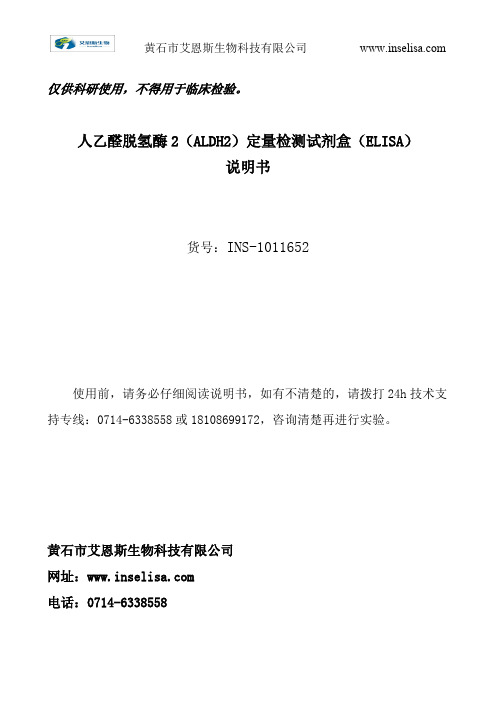 艾恩斯生物

黄石市艾恩斯生物科技有限公司 www.inselisa.com

仅供科研使用，不得用于临床检验。

人乙醛脱氢酶 2（ALDH2）定量检测试剂盒（ELISA）
说明书

货号：INS-1011652

使用前，请务必仔细阅读说明书，如有不清楚的，请拨打 24h 技术支持专线：0714-6338558 或 18108699172，咨询清楚再进行实验。

黄石市艾恩斯生物科技有限公司
网址：www.inselisa.com
电话：0714-6338558